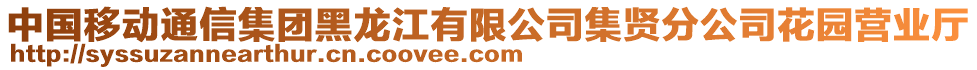 中国移动通信集团黑龙江有限公司集贤分公司花园营业厅
http://syssuzannearthur.cn.coovee.com